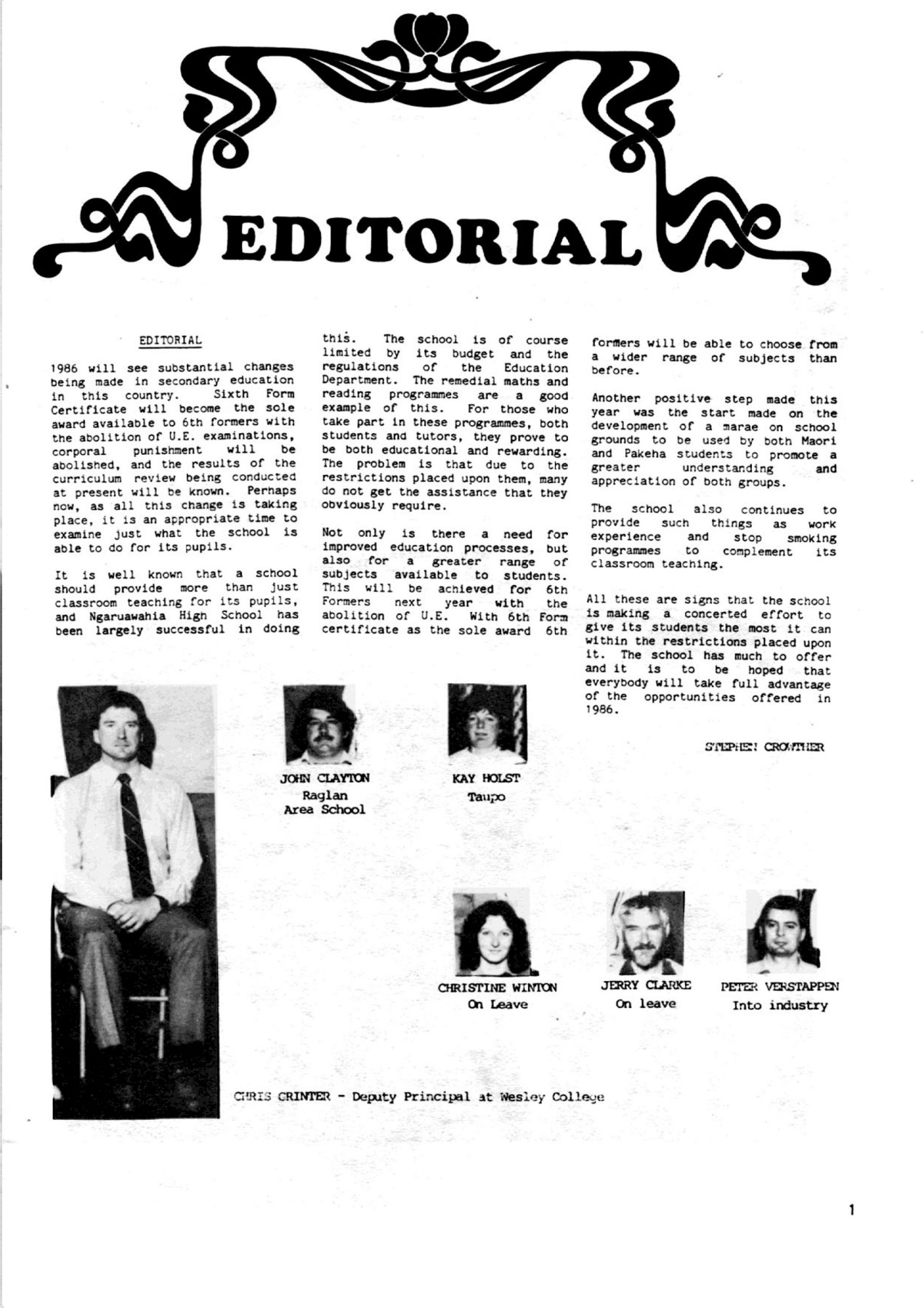 EDITORIAL

EDITORIAL

1986 will see substantial changes being made in secondary education in this country. Sixth Form Certificate will become the sole award available to 6th formers with the abolition of U.E. examinations, corporal punishment will be abolished, and the results of the curriculum review being conducted at present will be known. Perhaps now, as all this change is taking place, it is an appropriate time to examine just what the school is able to do for its pupils.

It is well known that a school should provide more than just classroom teaching for its pupils, and Ngaruawahia High School has been largely successful in doing this. The school is of course limited by its budget and the regulations of the Education Department. The remedial maths and reading programmes are a good example of this. For those who take part in these programmes, both students and tutors, they prove to be both educational and rewarding. The problem is that due to the restrictions placed upon them, many do not get the assistance that they obviously require.

Not only is there a need for improved education processes, but also for a greater range of subjects available to students. This will be achieved for 6th Formers next year with the abolition of U.E. With 6th Form certificate as the sole award 6th formers will be able to choose from a wider range of subjects than before.

Another positive step made this year was the start made on the development of a marae on school grounds to be used by both Maori and Pakeha students to promote a greater understanding and appreciation of both groups.

The school also continues to provide such things as work experience and stop smoking programmes to complement its classroom teaching.

All these are signs that the school is making a concerted effort to give its students the most it can within the restrictions placed upon it. The school has much to offer and it is to be hoped that everybody will take full advantage of the opportunities offered in 1986.

STEPHEN CROWTHER

JOHN CLAYTON
Raglan
Area School

KAY HOLST
Taupo

CHRISTINE WINTON
On Leave

JERRY CLARKE
On leave

PETER VERSTAPPEN
Into industry

CHRIS CRINTER - Deputy Principal at Wesley College

1